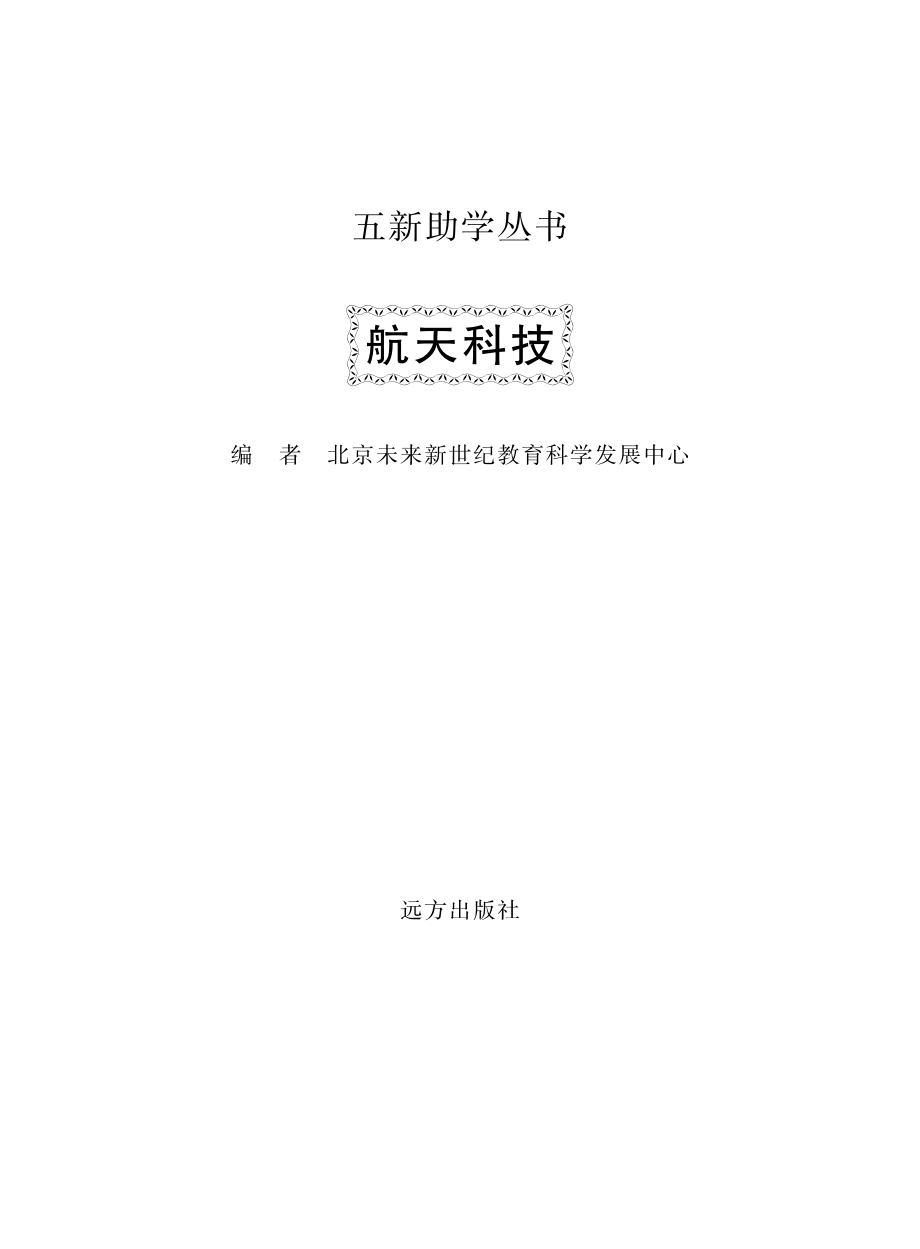 五新助学丛书

航天科技

编　者　北京未来新世纪教育科学发展中心

远方出版社